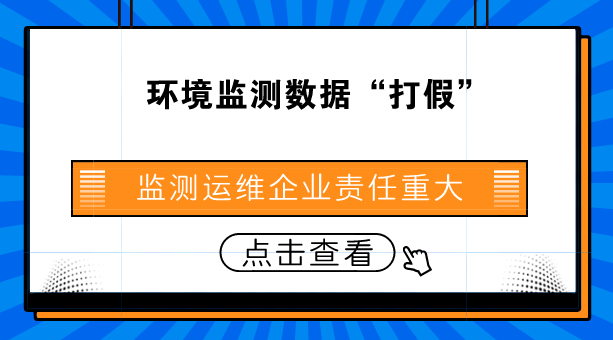 环境监测数据“打假”

监测运维企业责任重大

点击查看